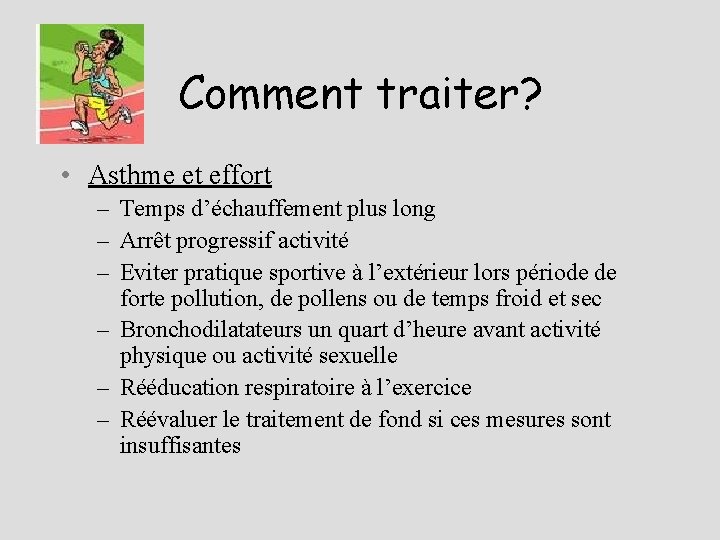 Comment traiter?

• Asthme et effort
– Temps d’échauffement plus long
– Arrêt progressif activité
– Eviter pratique sportive à l’extérieur lors période de forte pollution, de pollens ou de temps froid et sec
– Bronchodilatateurs un quart d’heure avant activité physique ou activité sexuelle
– Rééducation respiratoire à l’exercice
– Réévaluer le traitement de fond si ces mesures sont insuffisantes